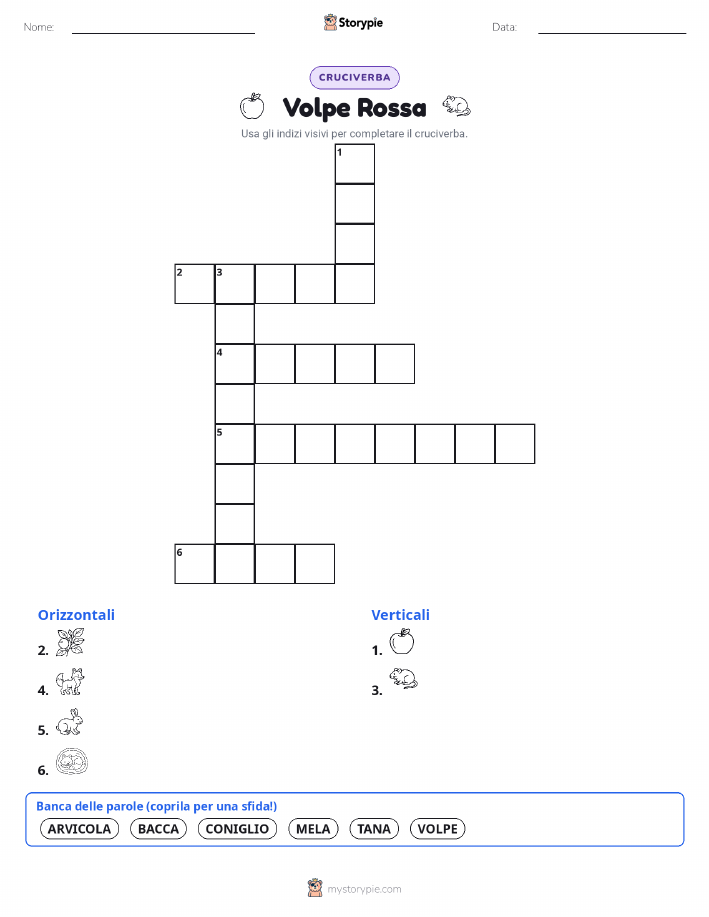 Nome: ____ Storypie Data: ____

CRUCIVERBA

Volpe Rossa

Usa gli indizi visivi per completare il cruciverba.

1

2 3

4

5

6

Orizzontali

2.

4.

5.

6.

Verticali

1.

3.

Banca delle parole (coprila per una sfida!)

ARVICOLA BACCA CONIGLIO MELA TANA VOLPE

mystorypie.com